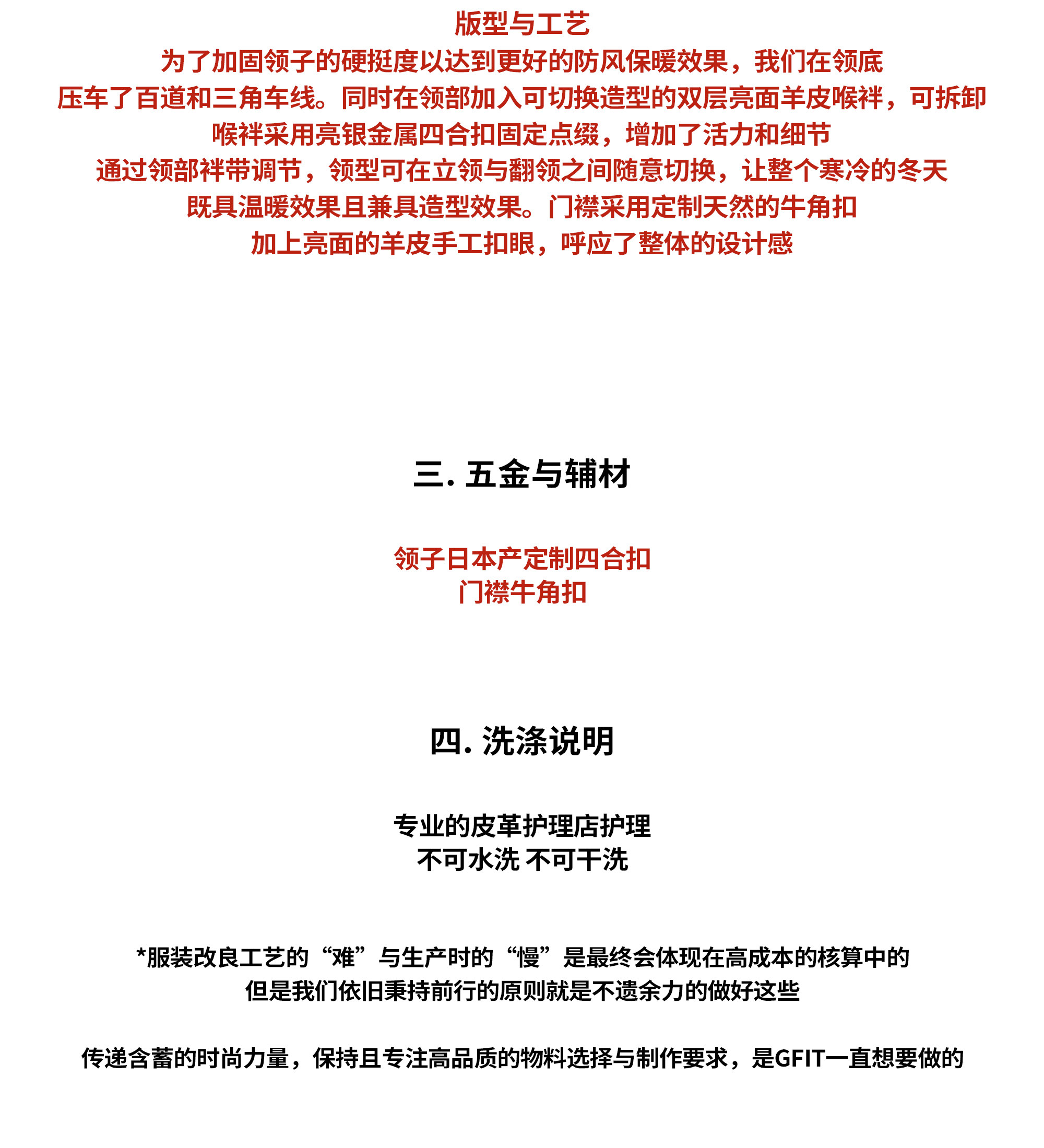 版型与工艺
为了加固领子的硬挺度以达到更好的防风保暖效果，我们在领底
压车了百道和三角车线。同时在领部加入可切换造型的双层亮面羊皮喉袢，可拆卸
喉袢采用亮银金属四合扣固定点缀，增加了活力和细节
通过领部袢带调节，领型可在立领与翻领之间随意切换，让整个寒冷的冬天
既具温暖效果且兼具造型效果。门襟采用定制天然的牛角扣
加上亮面的羊皮手工扣眼，呼应了整体的设计感

三. 五金与辅材

领子日本产定制四合扣
门襟牛角扣

四. 洗涤说明

专业的皮革护理店护理
不可水洗 不可干洗

*服装改良工艺的“难”与生产时的“慢”是最终会体现在高成本的核算中的
但是我们依旧秉持前行的原则就是不遗余力的做好这些

传递含蓄的时尚力量，保持且专注高品质的物料选择与制作要求，是GFIT一直想要做的